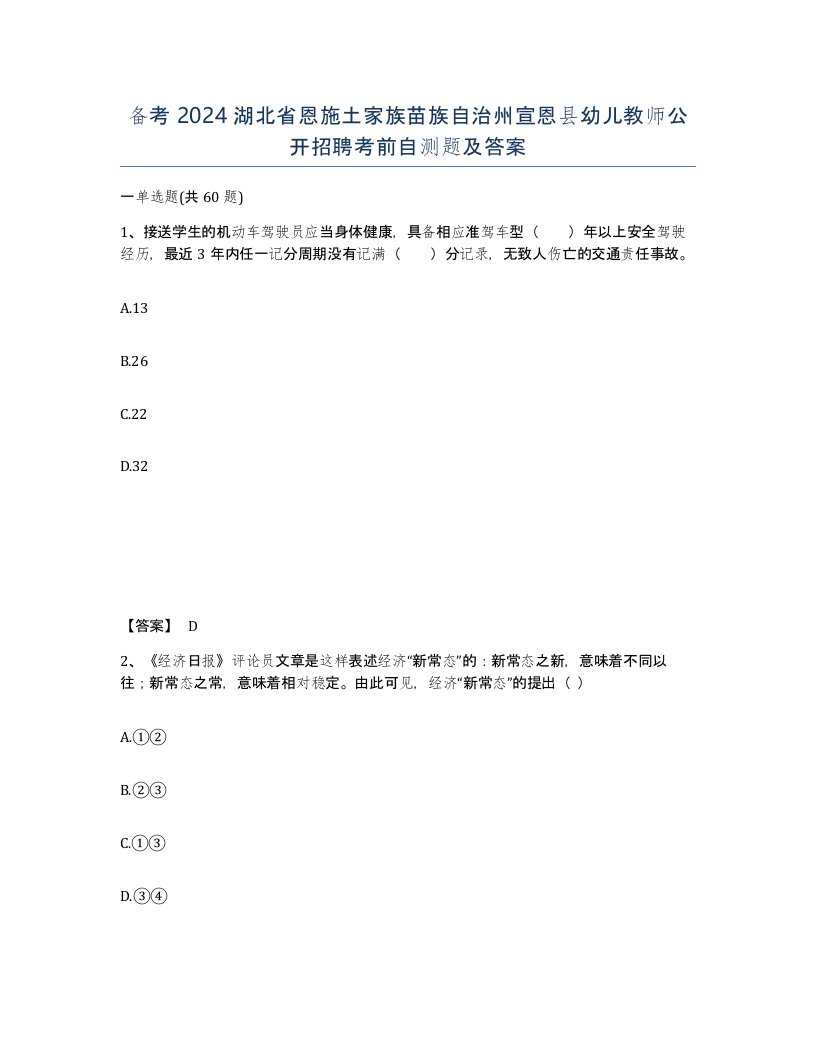 备考 2024 湖北省恩施土家族苗族自治州宣恩县幼儿教师公开招聘考前自测题及答案

一单选题(共 60 题)

1、接送学生的机动车驾驶员应当身体健康，具备相应准驾车型（　　）年以上安全驾驶经历，最近 3 年内任一记分周期没有记满（　　）分记录，无致人伤亡的交通责任事故。

A.13

B.26

C.22

D.32

【答案】 D

2、《经济日报》评论员文章是这样表述经济“新常态”的：新常态之新，意味着不同以往；新常态之常，意味着相对稳定。由此可见，经济“新常态”的提出（ ）

A.①②

B.②③

C.①③

D.③④